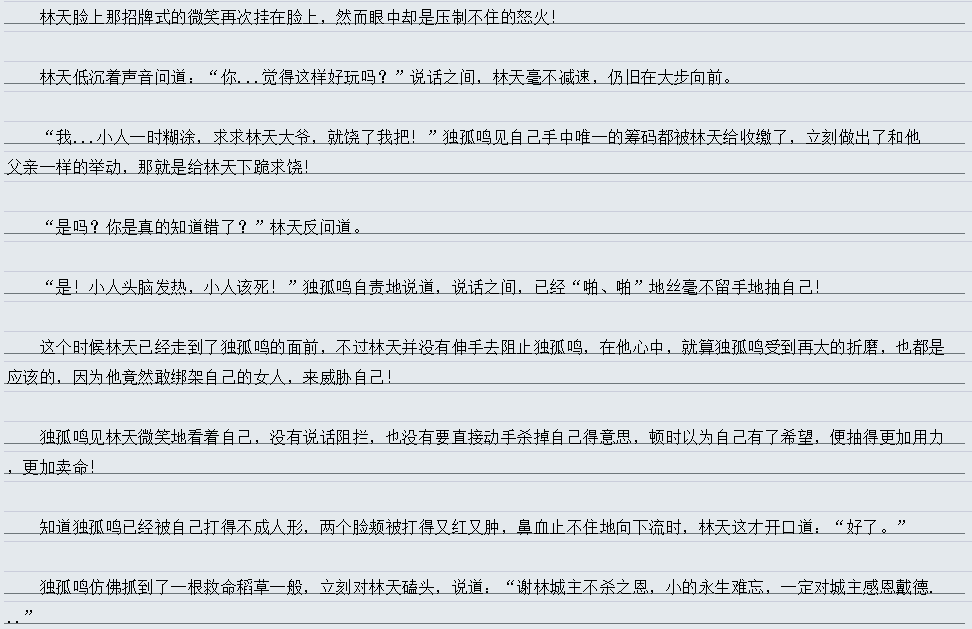 林天脸上那招牌式的微笑再次挂在脸上，然而眼中却是压制不住的怒火！

林天低沉着声音问道：“你...觉得这样好玩吗？”说话之间，林天毫不减速，仍旧在大步向前。

“我...小人一时糊涂，求求林天大爷，就饶了我把！”独孤鸣见自己手中唯一的筹码都被林天给收缴了，立刻做出了和他父亲一样的举动，那就是给林天下跪求饶！

“是吗？你是真的知道错了？”林天反问道。

“是！小人头脑发热，小人该死！”独孤鸣自责地说道，说话之间，已经“啪、啪”地丝毫不留手地抽自己！

这个时候林天已经走到了独孤鸣的面前，不过林天并没有伸手去阻止独孤鸣，在他心中，就算独孤鸣受到再大的折磨，也都是应该的，因为他竟然敢绑架自己的女人，来威胁自己！

独孤鸣见林天微笑地看着自己，没有说话阻拦，也没有要直接动手杀掉自己得意思，顿时以为自己有了希望，便抽得更加用力，更加卖命！

知道独孤鸣已经被自己打得不成人形，两个脸颊被打得又红又肿，鼻血止不住地向下流时，林天这才开口道：“好了。”

独孤鸣仿佛抓到了一根救命稻草一般，立刻对林天磕头，说道：“谢林城主不杀之恩，小的永生难忘，一定对城主感恩戴德...”